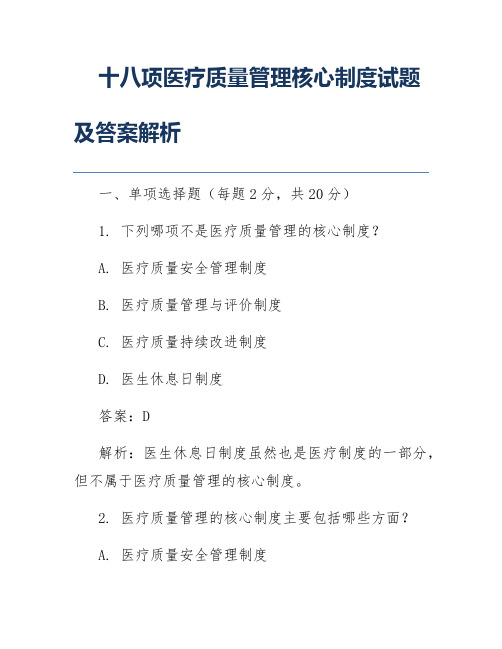 十八项医疗质量管理核心制度试题及答案解析

一、单项选择题（每题 2 分，共 20 分）

1. 下列哪项不是医疗质量管理的核心制度？

A. 医疗质量安全管理制度

B. 医疗质量管理与评价制度

C. 医疗质量持续改进制度

D. 医生休息日制度

答案：D

解析：医生休息日制度虽然也是医疗制度的一部分，但不属于医疗质量管理的核心制度。

2. 医疗质量管理的核心制度主要包括哪些方面？

A. 医疗质量安全管理制度